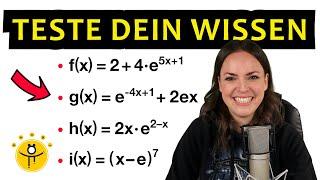 TESTE DEIN WISSEN

• $f(x) = 2 + 4 \cdot e^{5x+1}$

• $g(x) = e^{-4x+1} + 2ex$

• $h(x) = 2x \cdot e^{2-x}$

• $i(x) = (x-e)^7$